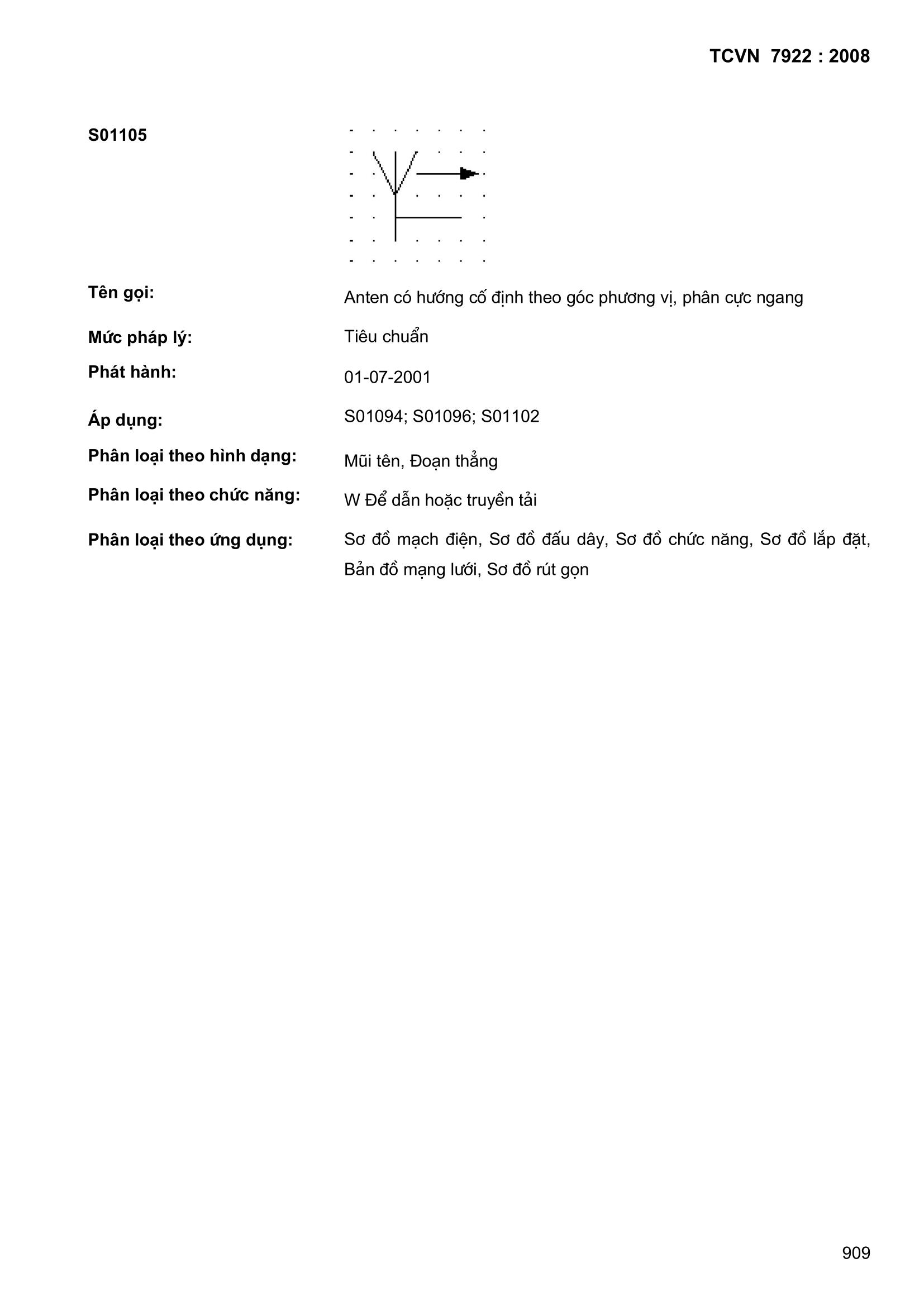 TCVN 7922 : 2008

S01105

Tên gọi: Anten có hướng cố định theo góc phương vị, phân cực ngang

Mức pháp lý: Tiêu chuẩn

Phát hành: 01-07-2001

Áp dụng: S01094; S01096; S01102

Phân loại theo hình dạng: Mũi tên, Đoạn thẳng

Phân loại theo chức năng: W Để dẫn hoặc truyền tải

Phân loại theo ứng dụng: Sơ đồ mạch điện, Sơ đồ đấu dây, Sơ đồ chức năng, Sơ đồ lắp đặt, Bản đồ mạng lưới, Sơ đồ rút gọn

909